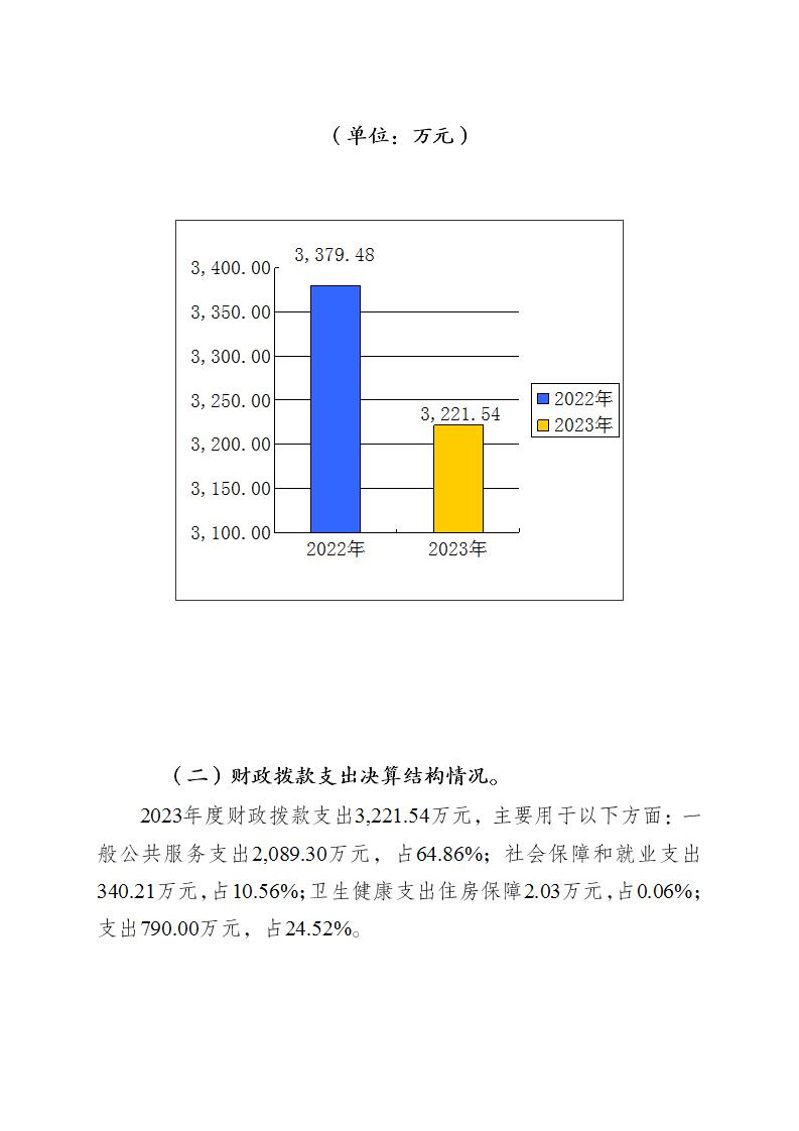 （单位：万元）

3,379.48

3,400.00
3,350.00
3,300.00
3,250.00
3,200.00
3,150.00
3,100.00

3,221.54

2022年
2023年

2022年
2023年

（二）财政拨款支出决算结构情况。

2023年度财政拨款支出3,221.54万元，主要用于以下方面：一般公共服务支出2,089.30万元，占64.86%；社会保障和就业支出340.21万元，占10.56%；卫生健康支出住房保障2.03万元，占0.06%；支出790.00万元，占24.52%。